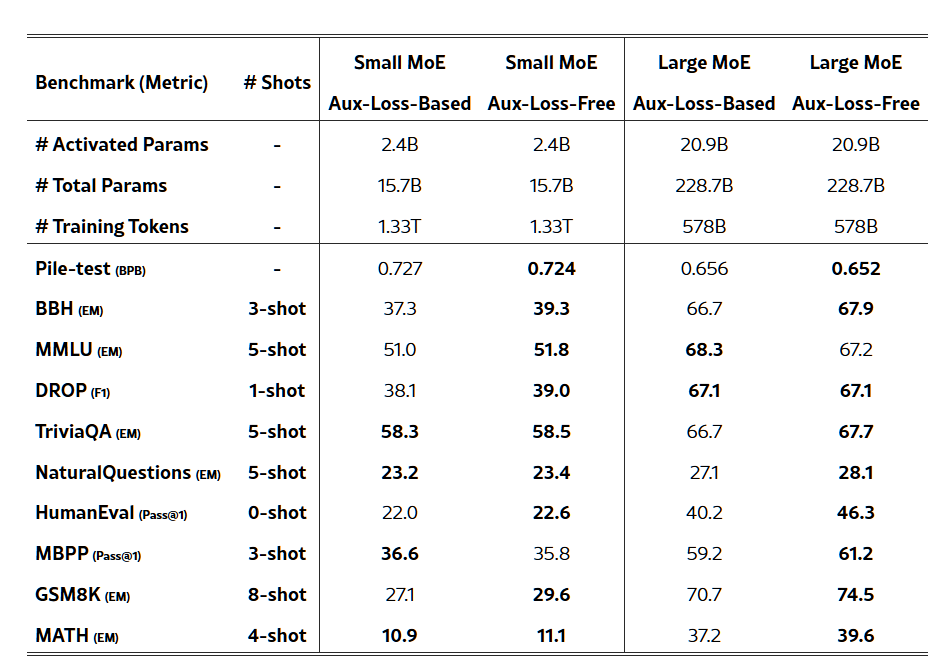 | Benchmark (Metric) | # Shots | Small MoE Aux-Loss-Based | Small MoE Aux-Loss-Free | Large MoE Aux-Loss-Based | Large MoE Aux-Loss-Free |
|---|---|---|---|---|---|
| # Activated Params | - | 2.4B | 2.4B | 20.9B | 20.9B |
| # Total Params | - | 15.7B | 15.7B | 228.7B | 228.7B |
| # Training Tokens | - | 1.33T | 1.33T | 578B | 578B |
| Pile-test (BPB) | - | 0.727 | 0.724 | 0.656 | 0.652 |
| BBH (EM) | 3-shot | 37.3 | 39.3 | 66.7 | 67.9 |
| MMLU (EM) | 5-shot | 51.0 | 51.8 | 68.3 | 67.2 |
| DROP (F1) | 1-shot | 38.1 | 39.0 | 67.1 | 67.1 |
| TriviaQA (EM) | 5-shot | 58.3 | 58.5 | 66.7 | 67.7 |
| NaturalQuestions (EM) | 5-shot | 23.2 | 23.4 | 27.1 | 28.1 |
| HumanEval (Pass@1) | 0-shot | 22.0 | 22.6 | 40.2 | 46.3 |
| MBPP (Pass@1) | 3-shot | 36.6 | 35.8 | 59.2 | 61.2 |
| GSM8K (EM) | 8-shot | 27.1 | 29.6 | 70.7 | 74.5 |
| MATH (EM) | 4-shot | 10.9 | 11.1 | 37.2 | 39.6 |